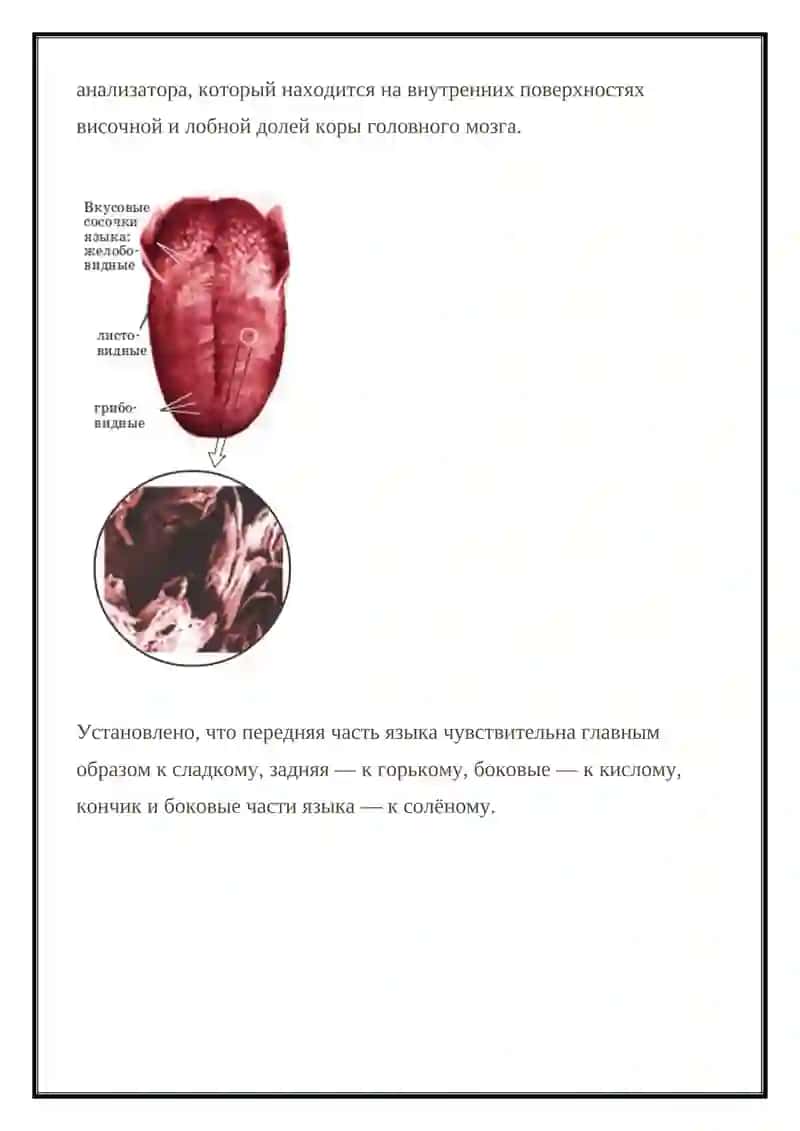 анализатора, который находится на внутренних поверхностях височной и лобной долей коры головного мозга.

Вкусовые сосочки языка: желобовидные

листовидные

грибовидные

Установлено, что передняя часть языка чувствительна главным образом к сладкому, задняя — к горькому, боковые — к кислому, кончик и боковые части языка — к солёному.